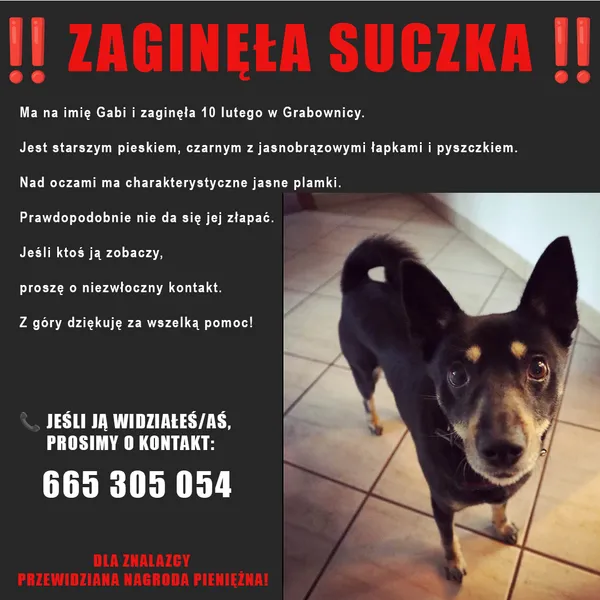 ‼ ZAGINĘŁA SUCZKA ‼

Ma na imię Gabi i zaginęła 10 lutego w Grabownicy.

Jest starszym pieskiem, czarnym z jasnobrązowymi łapkami i pyszczkiem.

Nad oczami ma charakterystyczne jasne plamki.

Prawdopodobnie nie da się jej złapać.

Jeśli ktoś ją zobaczy,

proszę o niezwłoczny kontakt.

Z góry dziękuję za wszelką pomoc!

JEŚLI JĄ WIDZIAŁEŚ/AŚ,
PROSIMY O KONTAKT:

665 305 054

DLA ZNALAZCY
PRZEWIDZIANA NAGRODA PIENIĘŻNA!